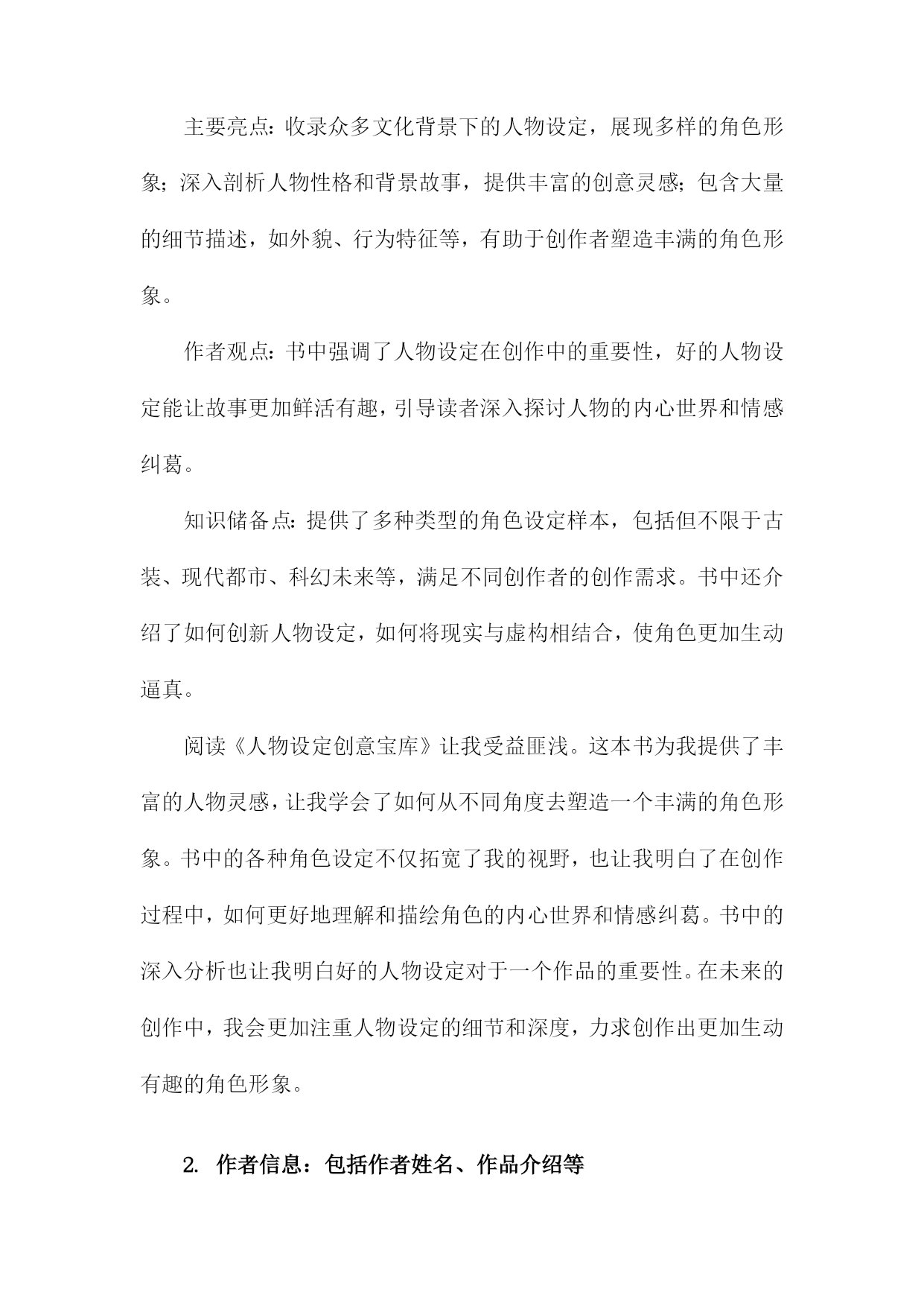 主要亮点：收录众多文化背景下的人物设定，展现多样的角色形象；深入剖析人物性格和背景故事，提供丰富的创意灵感；包含大量的细节描述，如外貌、行为特征等，有助于创作者塑造丰满的角色形象。

作者观点：书中强调了人物设定在创作中的重要性，好的人物设定能让故事更加鲜活有趣，引导读者深入探讨人物的内心世界和情感纠葛。

知识储备点：提供了多种类型的角色设定样本，包括但不限于古装、现代都市、科幻未来等，满足不同创作者的创作需求。书中还介绍了如何创新人物设定，如何将现实与虚构相结合，使角色更加生动逼真。

阅读《人物设定创意宝库》让我受益匪浅。这本书为我提供了丰富的人物灵感，让我学会了如何从不同角度去塑造一个丰满的角色形象。书中的各种角色设定不仅拓宽了我的视野，也让我明白了在创作过程中，如何更好地理解和描绘角色的内心世界和情感纠葛。书中的深入分析也让我明白好的人物设定对于一个作品的重要性。在未来的创作中，我会更加注重人物设定的细节和深度，力求创作出更加生动有趣的角色形象。

2. 作者信息：包括作者姓名、作品介绍等